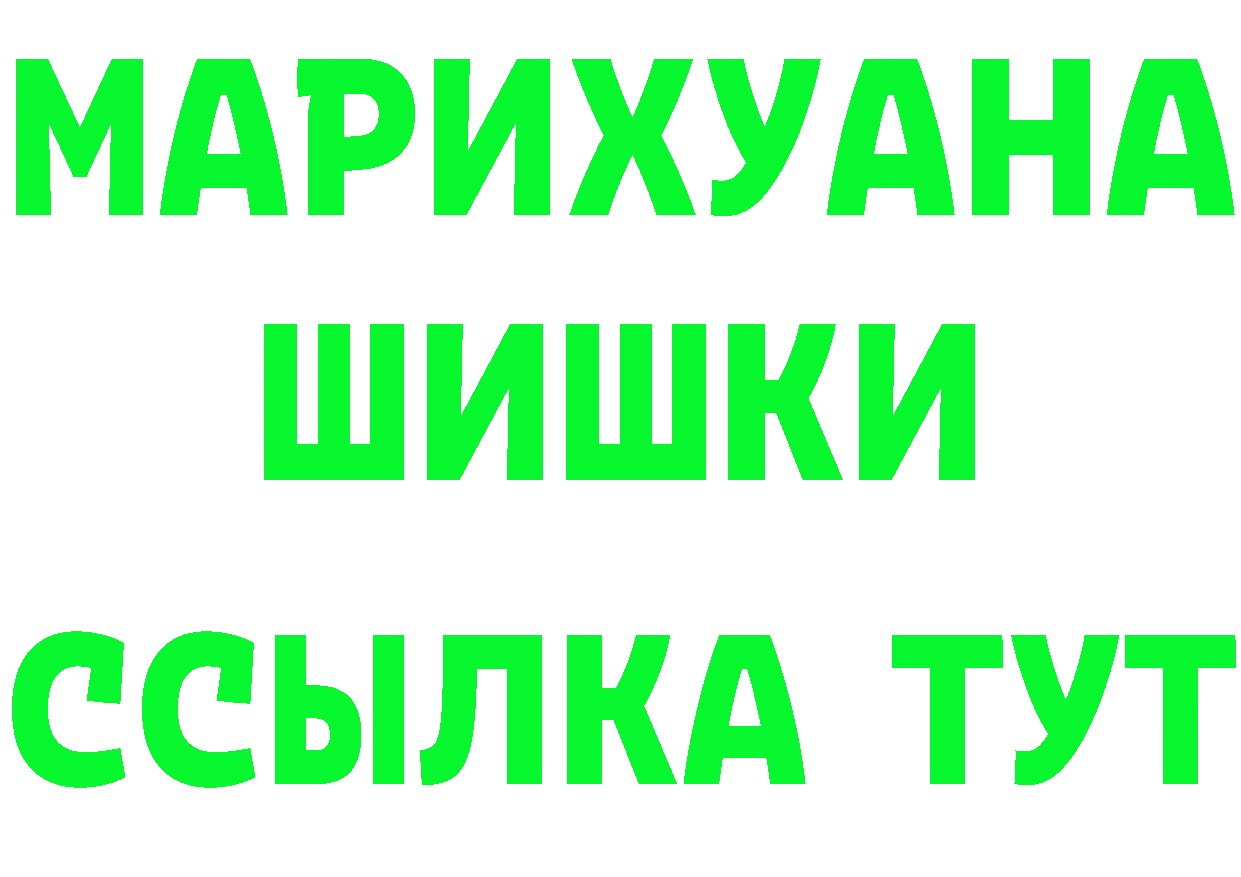 МАРИХУАНА
ШИШКИ
ССЫЛКА ТУТ